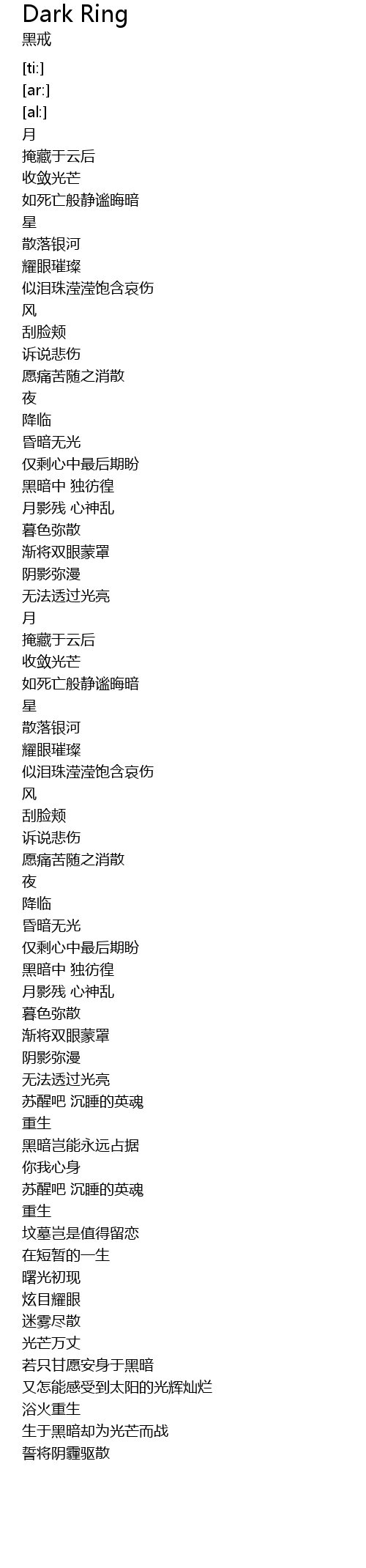 Dark Ring
黑戒

[ti:]
[ar:]
[al:]
月
掩藏于云后
收敛光芒
如死亡般静谧晦暗
星
散落银河
耀眼璀璨
似泪珠滢滢饱含哀伤
风
刮脸颊
诉说悲伤
愿痛苦随之消散
夜
降临
昏暗无光
仅剩心中最后期盼
黑暗中 独彷徨
月影残 心神乱
暮色弥散
渐将双眼蒙罩
阴影弥漫
无法透过光亮
月
掩藏于云后
收敛光芒
如死亡般静谧晦暗
星
散落银河
耀眼璀璨
似泪珠滢滢饱含哀伤
风
刮脸颊
诉说悲伤
愿痛苦随之消散
夜
降临
昏暗无光
仅剩心中最后期盼
黑暗中 独彷徨
月影残 心神乱
暮色弥散
渐将双眼蒙罩
阴影弥漫
无法透过光亮
苏醒吧 沉睡的英魂
重生
黑暗岂能永远占据
你我心身
苏醒吧 沉睡的英魂
重生
坟墓岂是值得留恋
在短暂的一生
曙光初现
炫目耀眼
迷雾尽散
光芒万丈
若只甘愿安身于黑暗
又怎能感受到太阳的光辉灿烂
浴火重生
生于黑暗却为光芒而战
誓将阴霾驱散